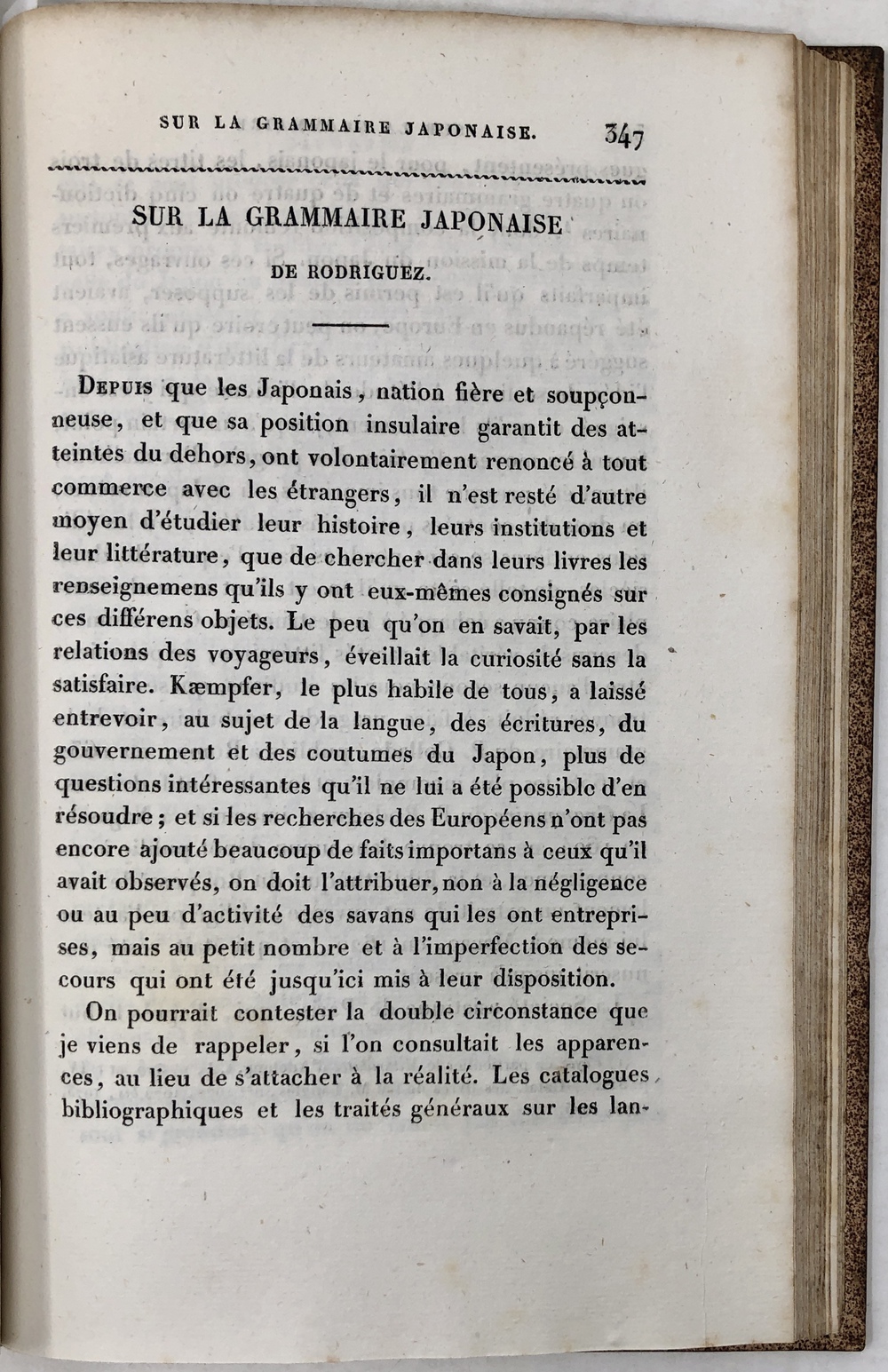 SUR LA GRAMMAIRE JAPONAISE. 347

SUR LA GRAMMAIRE JAPONAISE

DE RODRIGUEZ.

Depuis que les Japonais, nation fière et soupçonneuse, et que sa position insulaire garantit des atteintes du dehors, ont volontairement renoncé à tout commerce avec les étrangers, il n'est resté d'autre moyen d'étudier leur histoire, leurs institutions et leur littérature, que de chercher dans leurs livres les renseignemens qu'ils y ont eux-mêmes consignés sur ces différens objets. Le peu qu'on en savait, par les relations des voyageurs, éveillait la curiosité sans la satisfaire. Kæmpfer, le plus habile de tous, a laissé entrevoir, au sujet de la langue, des écritures, du gouvernement et des coutumes du Japon, plus de questions intéressantes qu'il ne lui a été possible d'en résoudre; et si les recherches des Européens n'ont pas encore ajouté beaucoup de faits importans à ceux qu'il avait observés, on doit l'attribuer, non à la négligence ou au peu d'activité des savans qui les ont entreprises, mais au petit nombre et à l'imperfection des secours qui ont été jusqu'ici mis à leur disposition.

On pourrait contester la double circonstance que je viens de rappeler, si l'on consultait les apparences, au lieu de s'attacher à la réalité. Les catalogues bibliographiques et les traités généraux sur les lan-